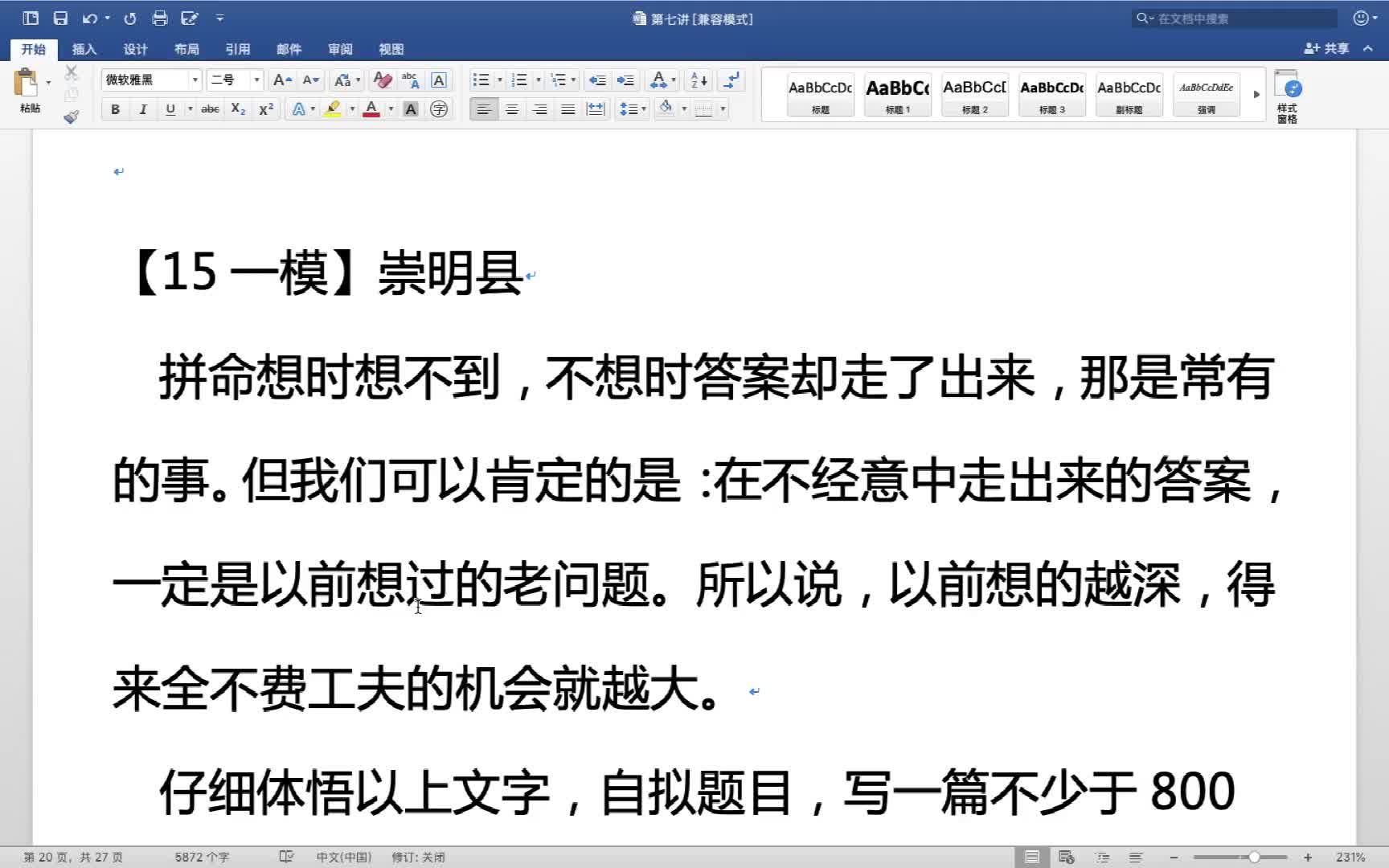 第七讲 [兼容模式]

在文档中搜索

开始 插入 设计 布局 引用 邮件 审阅 视图

共享

粘贴

微软雅黑 二号

AaBbCcDc 标题
AaBbCc 标题 1
AaBbCcI 标题 2
AaBbCcDc 标题 3
AaBbCcDc 副标题
AaBbCcDdEe 强调

样式窗格

【15 一模】崇明县

拼命想时想不到，不想时答案却走了出来，那是常有的事。但我们可以肯定的是：在不经意中走出来的答案，一定是以前想过的老问题。所以说，以前想的越深，得来全不费工夫的机会就越大。

仔细体悟以上文字，自拟题目，写一篇不少于 800

第 20 页，共 27 页 5872 个字 中文(中国) 修订: 关闭 231%